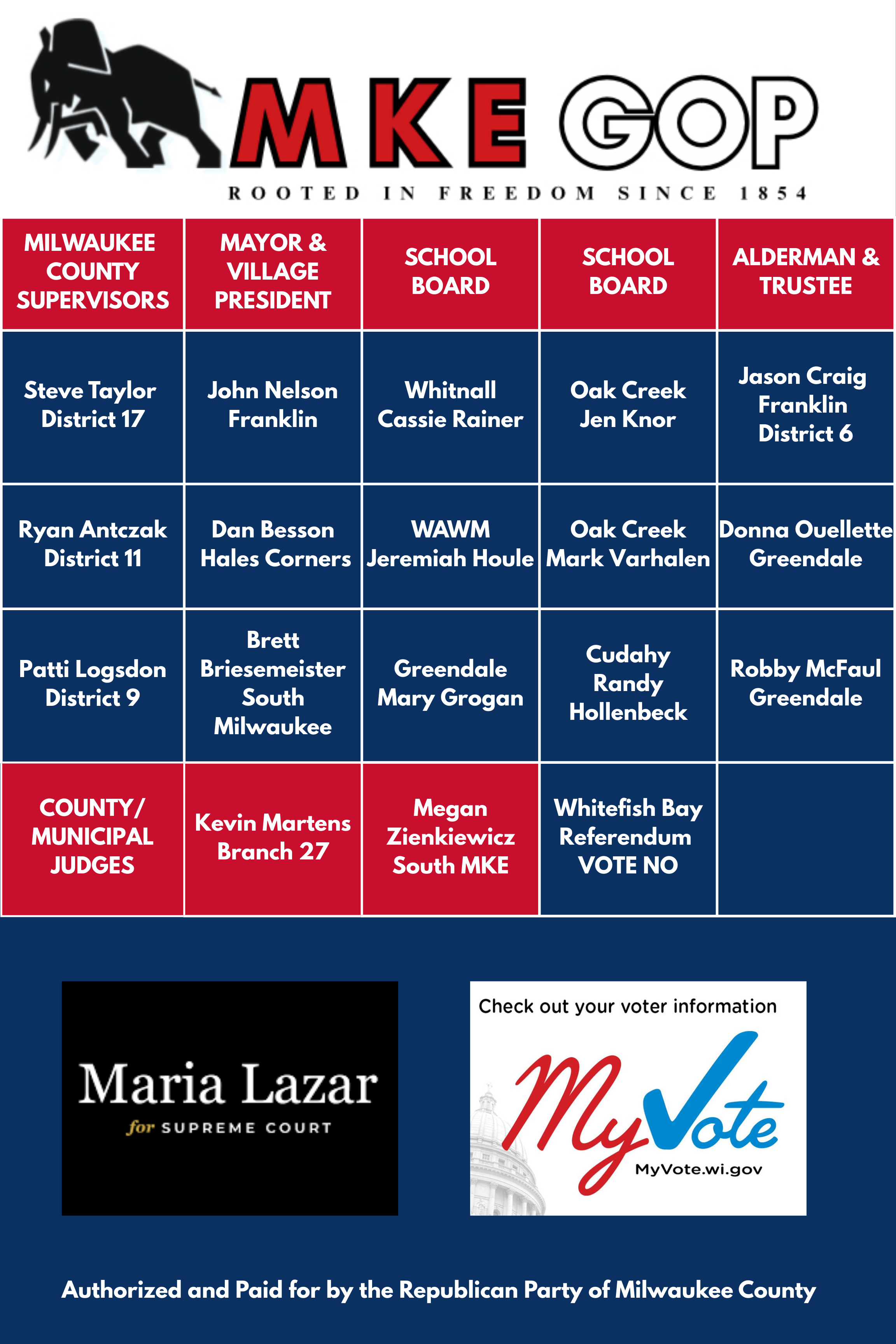 MKE GOP

ROOTED IN FREEDOM SINCE 1854

| MILWAUKEE COUNTY SUPERVISORS | MAYOR & VILLAGE PRESIDENT | SCHOOL BOARD | SCHOOL BOARD | ALDERMAN & TRUSTEE |
|---|---|---|---|---|
| Steve Taylor District 17 | John Nelson Franklin | Whitnall Cassie Rainer | Oak Creek Jen Knor | Jason Craig Franklin District 6 |
| Ryan Antczak District 11 | Dan Besson Hales Corners | WAWM Jeremiah Houle | Oak Creek Mark Varhalen | Donna Ouellette Greendale |
| Patti Logsdon District 9 | Brett Briesemeister South Milwaukee | Greendale Mary Grogan | Cudahy Randy Hollenbeck | Robby McFaul Greendale |
| COUNTY/ MUNICIPAL JUDGES | Kevin Martens Branch 27 | Megan Zienkiewicz South MKE | Whitefish Bay Referendum VOTE NO | |

Maria Lazar
for SUPREME COURT

Check out your voter information
MyVote
MyVote.wi.gov

Authorized and Paid for by the Republican Party of Milwaukee County